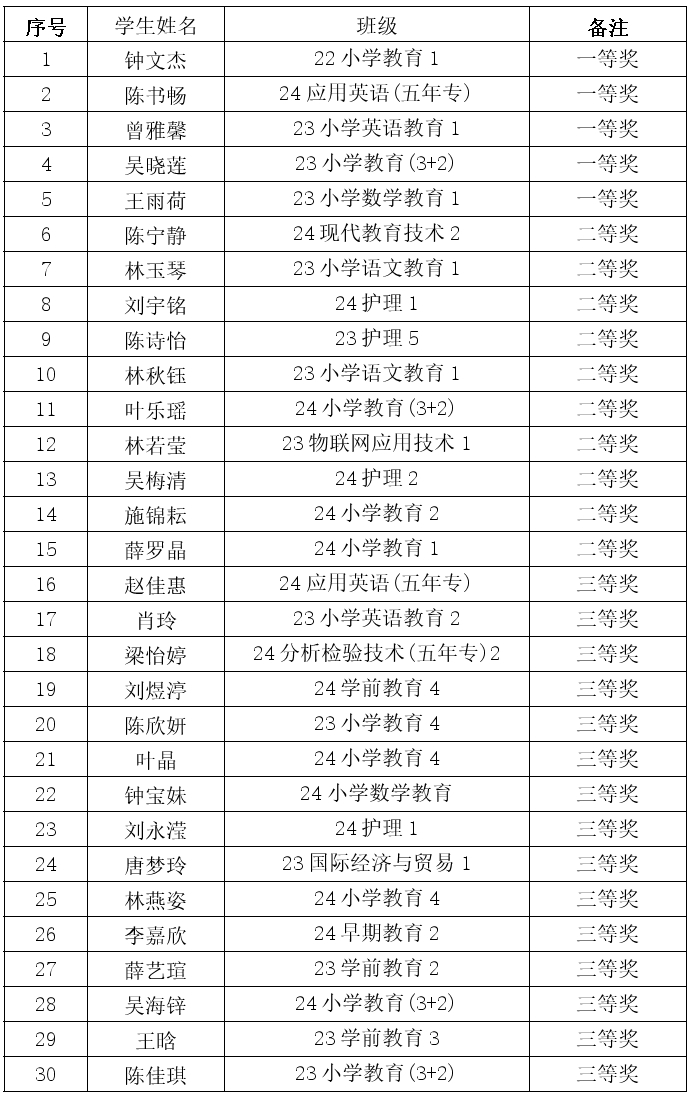 | 序号 | 学生姓名 | 班级 | 备注 |
|---|---|---|---|
| 1 | 钟文杰 | 22 小学教育 1 | 一等奖 |
| 2 | 陈书畅 | 24 应用英语(五年专) | 一等奖 |
| 3 | 曾雅馨 | 23 小学英语教育 1 | 一等奖 |
| 4 | 吴晓莲 | 23 小学教育(3+2) | 一等奖 |
| 5 | 王雨荷 | 23 小学数学教育 1 | 一等奖 |
| 6 | 陈宁静 | 24 现代教育技术 2 | 二等奖 |
| 7 | 林玉琴 | 23 小学语文教育 1 | 二等奖 |
| 8 | 刘宇铭 | 24 护理 1 | 二等奖 |
| 9 | 陈诗怡 | 23 护理 5 | 二等奖 |
| 10 | 林秋钰 | 23 小学语文教育 1 | 二等奖 |
| 11 | 叶乐瑶 | 24 小学教育(3+2) | 二等奖 |
| 12 | 林若莹 | 23 物联网应用技术 1 | 二等奖 |
| 13 | 吴梅清 | 24 护理 2 | 二等奖 |
| 14 | 施锦耘 | 24 小学教育 2 | 二等奖 |
| 15 | 薛罗晶 | 24 小学教育 1 | 二等奖 |
| 16 | 赵佳惠 | 24 应用英语(五年专) | 三等奖 |
| 17 | 肖玲 | 23 小学英语教育 2 | 三等奖 |
| 18 | 梁怡婷 | 24 分析检验技术(五年专)2 | 三等奖 |
| 19 | 刘煜渟 | 24 学前教育 4 | 三等奖 |
| 20 | 陈欣妍 | 23 小学教育 4 | 三等奖 |
| 21 | 叶晶 | 24 小学教育 4 | 三等奖 |
| 22 | 钟宝妹 | 24 小学数学教育 | 三等奖 |
| 23 | 刘永滢 | 24 护理 1 | 三等奖 |
| 24 | 唐梦玲 | 23 国际经济与贸易 1 | 三等奖 |
| 25 | 林燕姿 | 24 小学教育 4 | 三等奖 |
| 26 | 李嘉欣 | 24 早期教育 2 | 三等奖 |
| 27 | 薛艺瑄 | 23 学前教育 2 | 三等奖 |
| 28 | 吴海锌 | 24 小学教育(3+2) | 三等奖 |
| 29 | 王晗 | 23 学前教育 3 | 三等奖 |
| 30 | 陈佳琪 | 23 小学教育(3+2) | 三等奖 |